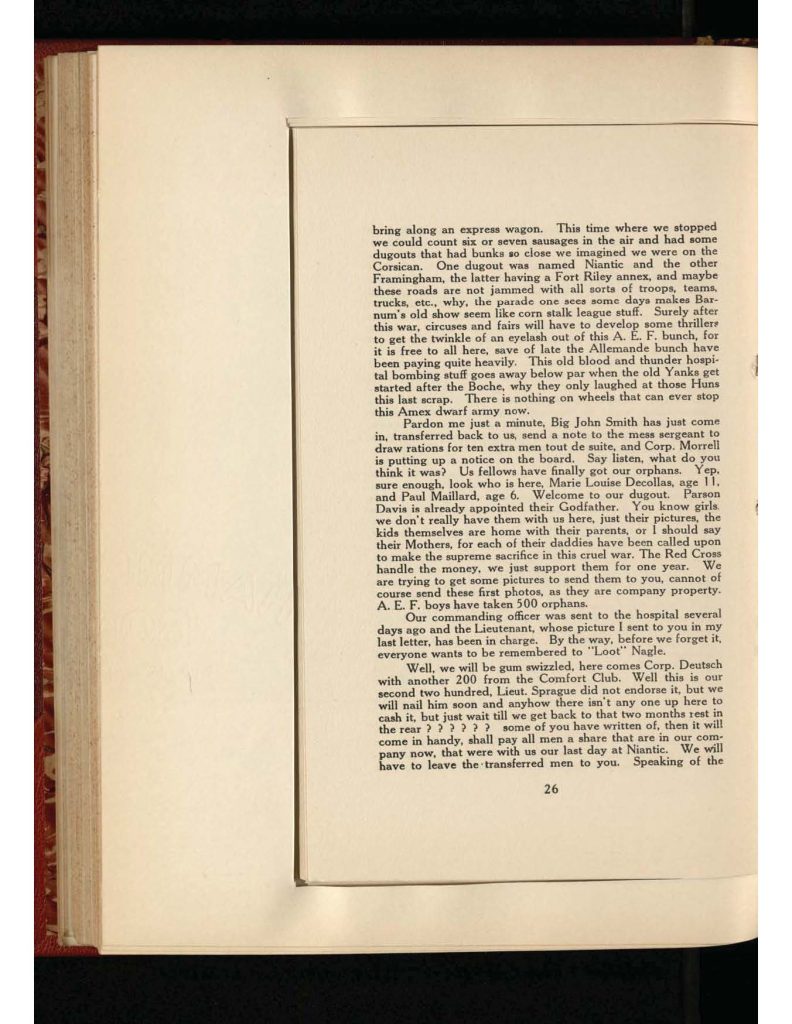 bring along an express wagon. This time where we stopped we could count six or seven sausages in the air and had some dugouts that had bunks so close we imagined we were on the Corsican. One dugout was named Niantic and the other Framingham, the latter having a Fort Riley annex, and maybe these roads are not jammed with all sorts of troops, teams, trucks, etc., why, the parade one sees some days makes Barnum's old show seem like corn stalk league stuff. Surely after this war, circuses and fairs will have to develop some thrillers to get the twinkle of an eyelash out of this A. E. F. bunch, for it is free to all here, save of late the Allemande bunch have been paying quite heavily. This old blood and thunder hospital bombing stuff goes away below par when the old Yanks get started after the Boche, why they only laughed at those Huns this last scrap. There is nothing on wheels that can ever stop this Amex dwarf army now.

Pardon me just a minute, Big John Smith has just come in, transferred back to us, send a note to the mess sergeant to draw rations for ten extra men tout de suite, and Corp. Morrell is putting up a notice on the board. Say listen, what do you think it was? Us fellows have finally got our orphans. Yep, sure enough, look who is here, Marie Louise Decollas, age 11, and Paul Maillard, age 6. Welcome to our dugout. Parson Davis is already appointed their Godfather. You know girls, we don't really have them with us here, just their pictures, the kids themselves are home with their parents, or I should say their Mothers, for each of their daddies have been called upon to make the supreme sacrifice in this cruel war. The Red Cross handle the money, we just support them for one year. We are trying to get some pictures to send them to you, cannot of course send these first photos, as they are company property. A. E. F. boys have taken 500 orphans.

Our commanding officer was sent to the hospital several days ago and the Lieutenant, whose picture I sent to you in my last letter, has been in charge. By the way, before we forget it, everyone wants to be remembered to "Loot" Nagle.

Well, we will be gum swizzled, here comes Corp. Deutsch with another 200 from the Comfort Club. Well this is our second two hundred, Lieut. Sprague did not endorse it, but we will nail him soon and anyhow there isn't any one up here to cash it, but just wait till we get back to that two months rest in the rear ? ? ? ? ? ? some of you have written of, then it will come in handy, shall pay all men a share that are in our company now, that were with us our last day at Niantic. We will have to leave the transferred men to you. Speaking of the

26